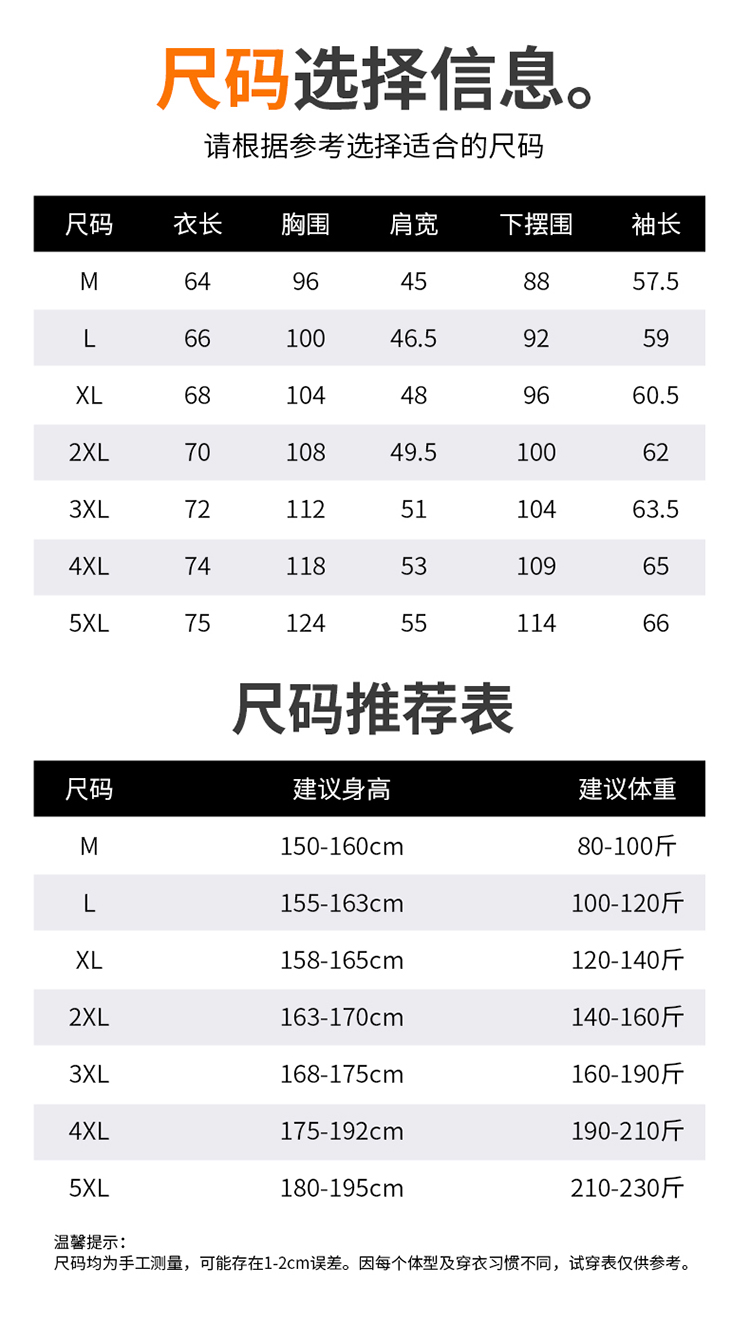 尺码选择信息。

请根据参考选择适合的尺码

| 尺码 | 衣长 | 胸围 | 肩宽 | 下摆围 | 袖长 |
|---|---|---|---|---|---|
| M | 64 | 96 | 45 | 88 | 57.5 |
| L | 66 | 100 | 46.5 | 92 | 59 |
| XL | 68 | 104 | 48 | 96 | 60.5 |
| 2XL | 70 | 108 | 49.5 | 100 | 62 |
| 3XL | 72 | 112 | 51 | 104 | 63.5 |
| 4XL | 74 | 118 | 53 | 109 | 65 |
| 5XL | 75 | 124 | 55 | 114 | 66 |

尺码推荐表

| 尺码 | 建议身高 | 建议体重 |
|---|---|---|
| M | 150-160cm | 80-100斤 |
| L | 155-163cm | 100-120斤 |
| XL | 158-165cm | 120-140斤 |
| 2XL | 163-170cm | 140-160斤 |
| 3XL | 168-175cm | 160-190斤 |
| 4XL | 175-192cm | 190-210斤 |
| 5XL | 180-195cm | 210-230斤 |

温馨提示：
尺码均为手工测量，可能存在1-2cm误差。因每个体型及穿衣习惯不同，试穿表仅供参考。